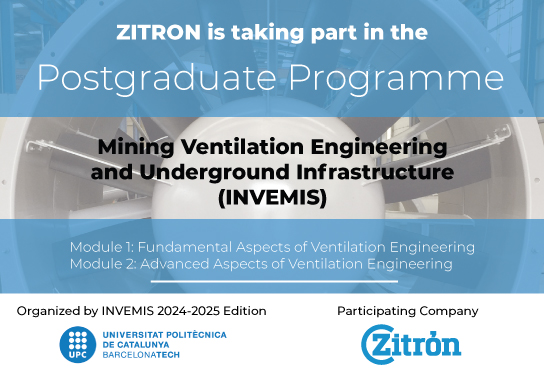 ZITRON is taking part in the
Postgraduate Programme

Mining Ventilation Engineering and Underground Infrastructure (INVEMIS)

Module 1: Fundamental Aspects of Ventilation Engineering
Module 2: Advanced Aspects of Ventilation Engineering

Organized by INVEMIS 2024-2025 Edition

UPC
UNIVERSITAT POLITÈCNICA DE CATALUNYA
BARCELONATECH

Participating Company

Zitrón